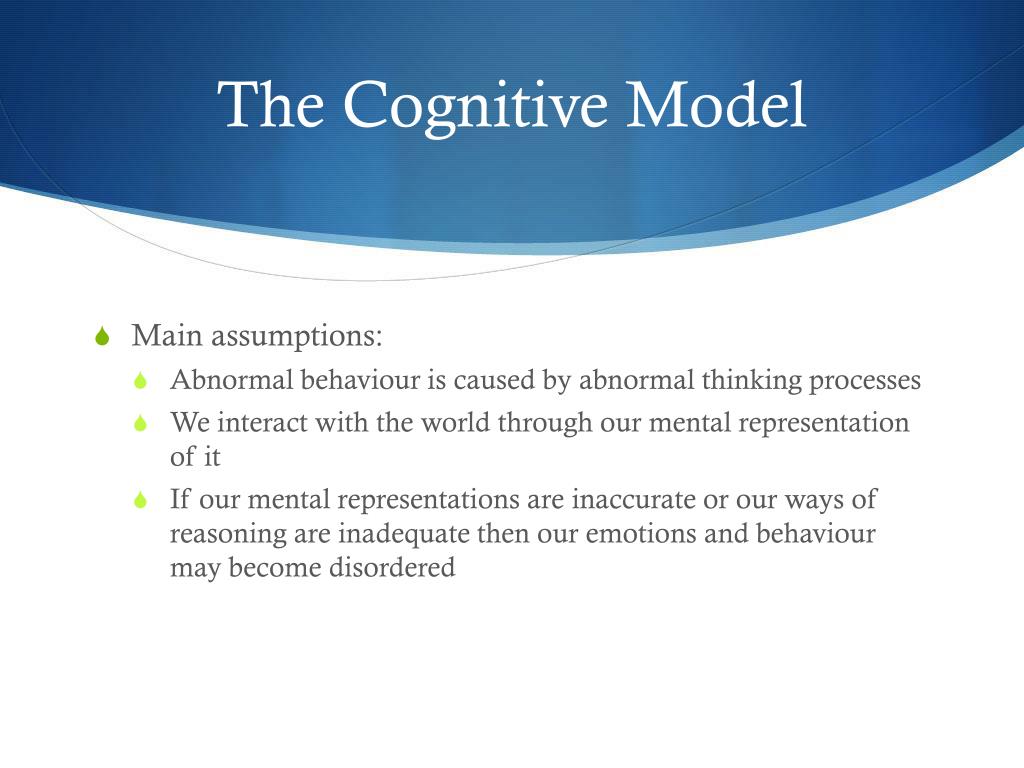 The Cognitive Model

Main assumptions:

Abnormal behaviour is caused by abnormal thinking processes

We interact with the world through our mental representation of it

If our mental representations are inaccurate or our ways of reasoning are inadequate then our emotions and behaviour may become disordered